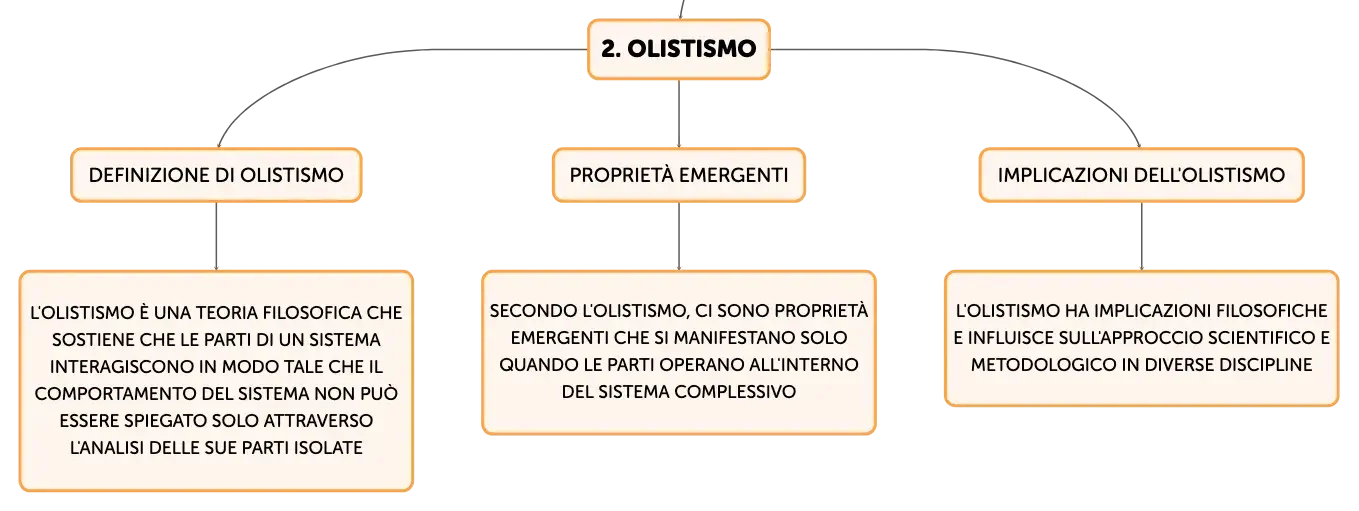 2. OLISTISMO

DEFINIZIONE DI OLISTISMO

L'OLISTISMO È UNA TEORIA FILOSOFICA CHE SOSTIENE CHE LE PARTI DI UN SISTEMA INTERAGISCONO IN MODO TALE CHE IL COMPORTAMENTO DEL SISTEMA NON PUÒ ESSERE SPIEGATO SOLO ATTRAVERSO L'ANALISI DELLE SUE PARTI ISOLATE

PROPRIETÀ EMERGENTI

SECONDO L'OLISTISMO, CI SONO PROPRIETÀ EMERGENTI CHE SI MANIFESTANO SOLO QUANDO LE PARTI OPERANO ALL'INTERNO DEL SISTEMA COMPLESSIVO

IMPLICAZIONI DELL'OLISTISMO

L'OLISTISMO HA IMPLICAZIONI FILOSOFICHE E INFLUISCE SULL'APPROCCIO SCIENTIFICO E METODOLOGICO IN DIVERSE DISCIPLINE